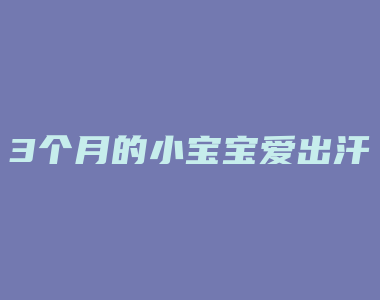 3个月的小宝宝爱出汗